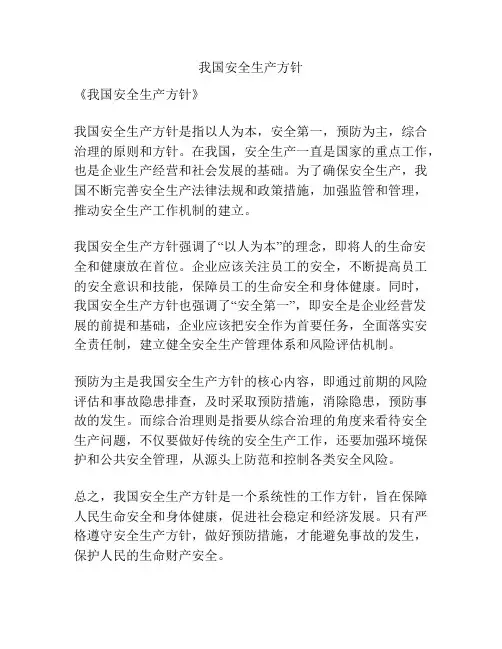 我国安全生产方针

《我国安全生产方针》

我国安全生产方针是指以人为本，安全第一，预防为主，综合治理的原则和方针。在我国，安全生产一直是国家的重点工作，也是企业生产经营和社会发展的基础。为了确保安全生产，我国不断完善安全生产法律法规和政策措施，加强监管和管理，推动安全生产工作机制的建立。

我国安全生产方针强调了“以人为本”的理念，即将人的生命安全和健康放在首位。企业应该关注员工的安全，不断提高员工的安全意识和技能，保障员工的生命安全和身体健康。同时，我国安全生产方针也强调了“安全第一”，即安全是企业经营发展的前提和基础，企业应该把安全作为首要任务，全面落实安全责任制，建立健全安全生产管理体系和风险评估机制。

预防为主是我国安全生产方针的核心内容，即通过前期的风险评估和事故隐患排查，及时采取预防措施，消除隐患，预防事故的发生。而综合治理则是指要从综合治理的角度来看待安全生产问题，不仅要做好传统的安全生产工作，还要加强环境保护和公共安全管理，从源头上防范和控制各类安全风险。

总之，我国安全生产方针是一个系统性的工作方针，旨在保障人民生命安全和身体健康，促进社会稳定和经济发展。只有严格遵守安全生产方针，做好预防措施，才能避免事故的发生，保护人民的生命财产安全。